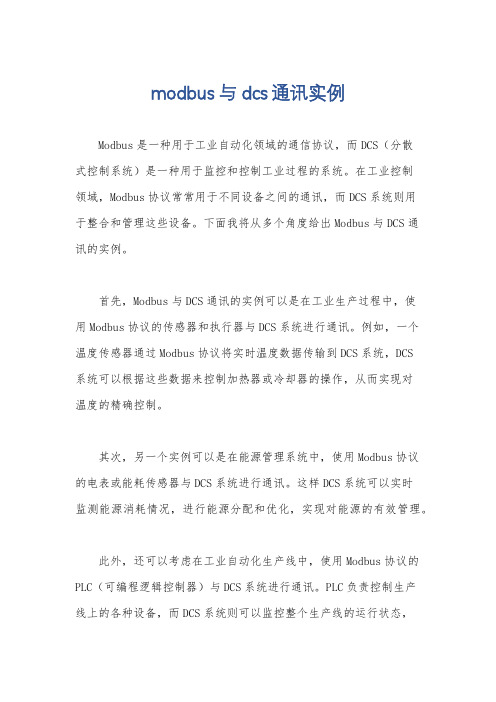 modbus与dcs通讯实例

Modbus是一种用于工业自动化领域的通信协议，而DCS（分散式控制系统）是一种用于监控和控制工业过程的系统。在工业控制领域，Modbus协议常常用于不同设备之间的通讯，而DCS系统则用于整合和管理这些设备。下面我将从多个角度给出Modbus与DCS通讯的实例。

首先，Modbus与DCS通讯的实例可以是在工业生产过程中，使用Modbus协议的传感器和执行器与DCS系统进行通讯。例如，一个温度传感器通过Modbus协议将实时温度数据传输到DCS系统，DCS系统可以根据这些数据来控制加热器或冷却器的操作，从而实现对温度的精确控制。

其次，另一个实例可以是在能源管理系统中，使用Modbus协议的电表或能耗传感器与DCS系统进行通讯。这样DCS系统可以实时监测能源消耗情况，进行能源分配和优化，实现对能源的有效管理。

此外，还可以考虑在工业自动化生产线中，使用Modbus协议的PLC（可编程逻辑控制器）与DCS系统进行通讯。PLC负责控制生产线上的各种设备，而DCS系统则可以监控整个生产线的运行状态，